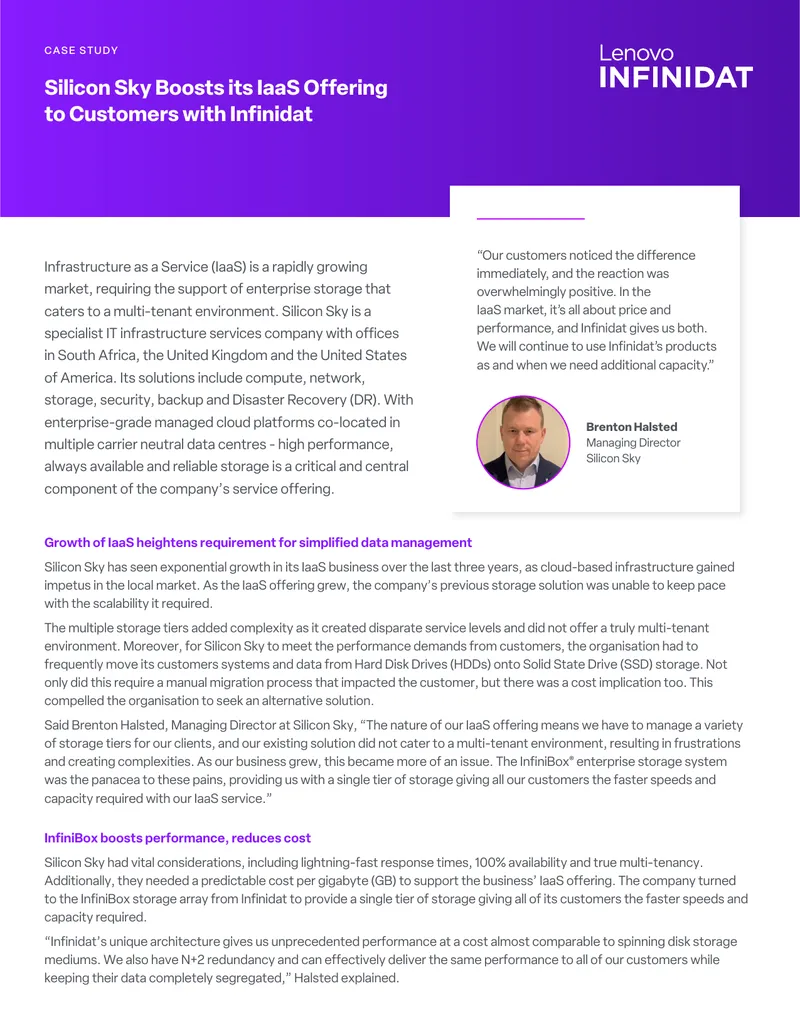 CASE STUDY

Silicon Sky Boosts its IaaS Offering to Customers with Infinidat

Lenovo
INFINIDAT

Infrastructure as a Service (IaaS) is a rapidly growing market, requiring the support of enterprise storage that caters to a multi-tenant environment. Silicon Sky is a specialist IT infrastructure services company with offices in South Africa, the United Kingdom and the United States of America. Its solutions include compute, network, storage, security, backup and Disaster Recovery (DR). With enterprise-grade managed cloud platforms co-located in multiple carrier neutral data centres - high performance, always available and reliable storage is a critical and central component of the company's service offering.

"Our customers noticed the difference immediately, and the reaction was overwhelmingly positive. In the IaaS market, it's all about price and performance, and Infinidat gives us both. We will continue to use Infinidat's products as and when we need additional capacity."

Brenton Halsted
Managing Director
Silicon Sky

Growth of IaaS heightens requirement for simplified data management

Silicon Sky has seen exponential growth in its IaaS business over the last three years, as cloud-based infrastructure gained impetus in the local market. As the IaaS offering grew, the company's previous storage solution was unable to keep pace with the scalability it required.

The multiple storage tiers added complexity as it created disparate service levels and did not offer a truly multi-tenant environment. Moreover, for Silicon Sky to meet the performance demands from customers, the organisation had to frequently move its customers systems and data from Hard Disk Drives (HDDs) onto Solid State Drive (SSD) storage. Not only did this require a manual migration process that impacted the customer, but there was a cost implication too. This compelled the organisation to seek an alternative solution.

Said Brenton Halsted, Managing Director at Silicon Sky, "The nature of our IaaS offering means we have to manage a variety of storage tiers for our clients, and our existing solution did not cater to a multi-tenant environment, resulting in frustrations and creating complexities. As our business grew, this became more of an issue. The InfiniBox® enterprise storage system was the panacea to these pains, providing us with a single tier of storage giving all our customers the faster speeds and capacity required with our IaaS service."

InfiniBox boosts performance, reduces cost

Silicon Sky had vital considerations, including lightning-fast response times, 100% availability and true multi-tenancy. Additionally, they needed a predictable cost per gigabyte (GB) to support the business' IaaS offering. The company turned to the InfiniBox storage array from Infinidat to provide a single tier of storage giving all of its customers the faster speeds and capacity required.

"Infinidat's unique architecture gives us unprecedented performance at a cost almost comparable to spinning disk storage mediums. We also have N+2 redundancy and can effectively deliver the same performance to all of our customers while keeping their data completely segregated," Halsted explained.